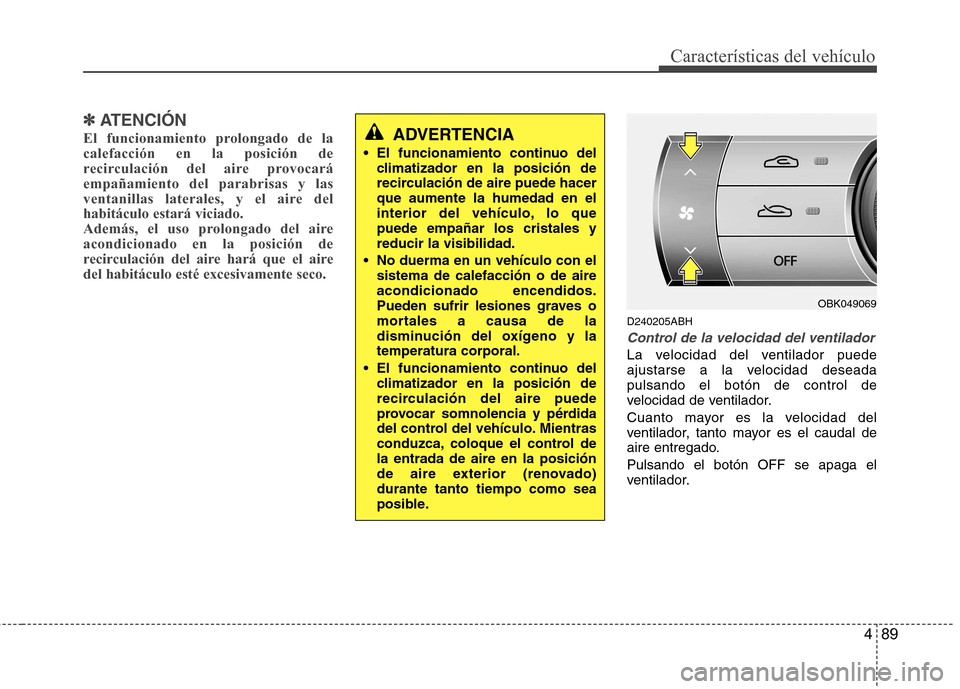 Características del vehículo

✽ ATENCIÓN
El funcionamiento prolongado de la calefacción en la posición de recirculación del aire provocará empañamiento del parabrisas y las ventanillas laterales, y el aire del habitáculo estará viciado.
Además, el uso prolongado del aire acondicionado en la posición de recirculación del aire hará que el aire del habitáculo esté excesivamente seco.

ADVERTENCIA
• El funcionamiento continuo del climatizador en la posición de recirculación de aire puede hacer que aumente la humedad en el interior del vehículo, lo que puede empañar los cristales y reducir la visibilidad.
• No duerma en un vehículo con el sistema de calefacción o de aire acondicionado encendidos. Pueden sufrir lesiones graves o mortales a causa de la disminución del oxígeno y la temperatura corporal.
• El funcionamiento continuo del climatizador en la posición de recirculación del aire puede provocar somnolencia y pérdida del control del vehículo. Mientras conduzca, coloque el control de la entrada de aire en la posición de aire exterior (renovado) durante tanto tiempo como sea posible.

OFF

OBK049069

D240205ABH
Control de la velocidad del ventilador
La velocidad del ventilador puede ajustarse a la velocidad deseada pulsando el botón de control de velocidad de ventilador.
Cuanto mayor es la velocidad del ventilador, tanto mayor es el caudal de aire entregado.
Pulsando el botón OFF se apaga el ventilador.

4 89

carmanualsonline.info